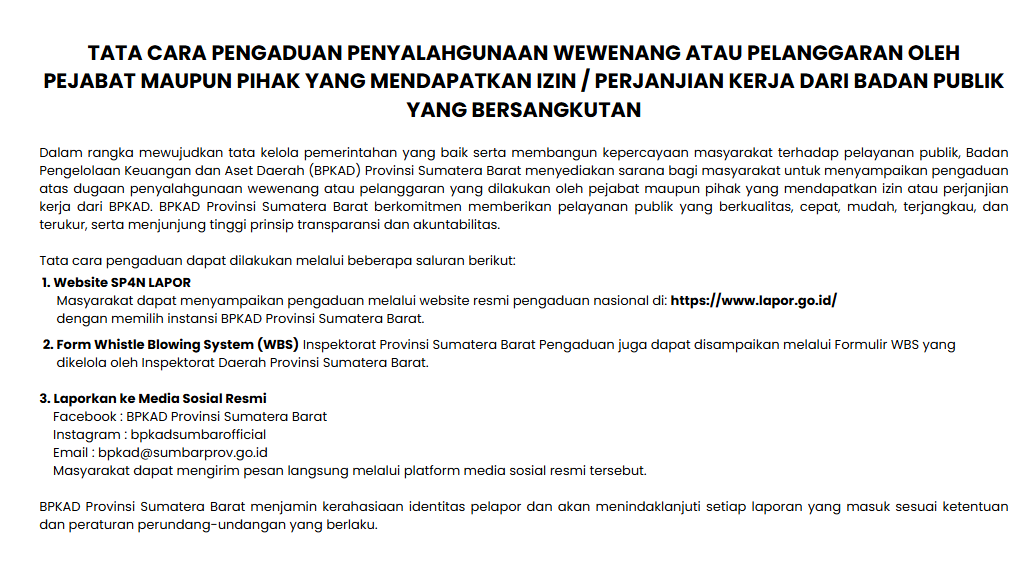 TATA CARA PENGADUAN PENYALAHGUNAAN WEWENANG ATAU PELANGGARAN OLEH PEJABAT MAUPUN PIHAK YANG MENDAPATKAN IZIN / PERJANJIAN KERJA DARI BADAN PUBLIK YANG BERSANGKUTAN

Dalam rangka mewujudkan tata kelola pemerintahan yang baik serta membangun kepercayaan masyarakat terhadap pelayanan publik, Badan Pengelolaan Keuangan dan Aset Daerah (BPKAD) Provinsi Sumatera Barat menyediakan sarana bagi masyarakat untuk menyampaikan pengaduan atas dugaan penyalahgunaan wewenang atau pelanggaran yang dilakukan oleh pejabat maupun pihak yang mendapatkan izin atau perjanjian kerja dari BPKAD. BPKAD Provinsi Sumatera Barat berkomitmen memberikan pelayanan publik yang berkualitas, cepat, mudah, terjangkau, dan terukur, serta menjunjung tinggi prinsip transparansi dan akuntabilitas.

Tata cara pengaduan dapat dilakukan melalui beberapa saluran berikut:
1. Website SP4N LAPOR
Masyarakat dapat menyampaikan pengaduan melalui website resmi pengaduan nasional di: https://www.lapor.go.id/ dengan memilih instansi BPKAD Provinsi Sumatera Barat.

2. Form Whistle Blowing System (WBS) Inspektorat Provinsi Sumatera Barat Pengaduan juga dapat disampaikan melalui Formulir WBS yang dikelola oleh Inspektorat Daerah Provinsi Sumatera Barat.

3. Laporkan ke Media Sosial Resmi
Facebook : BPKAD Provinsi Sumatera Barat
Instagram : bpkadsumbarofficial
Email : bpkad@sumbarprov.go.id
Masyarakat dapat mengirim pesan langsung melalui platform media sosial resmi tersebut.

BPKAD Provinsi Sumatera Barat menjamin kerahasiaan identitas pelapor dan akan menindaklanjuti setiap laporan yang masuk sesuai ketentuan dan peraturan perundang-undangan yang berlaku.